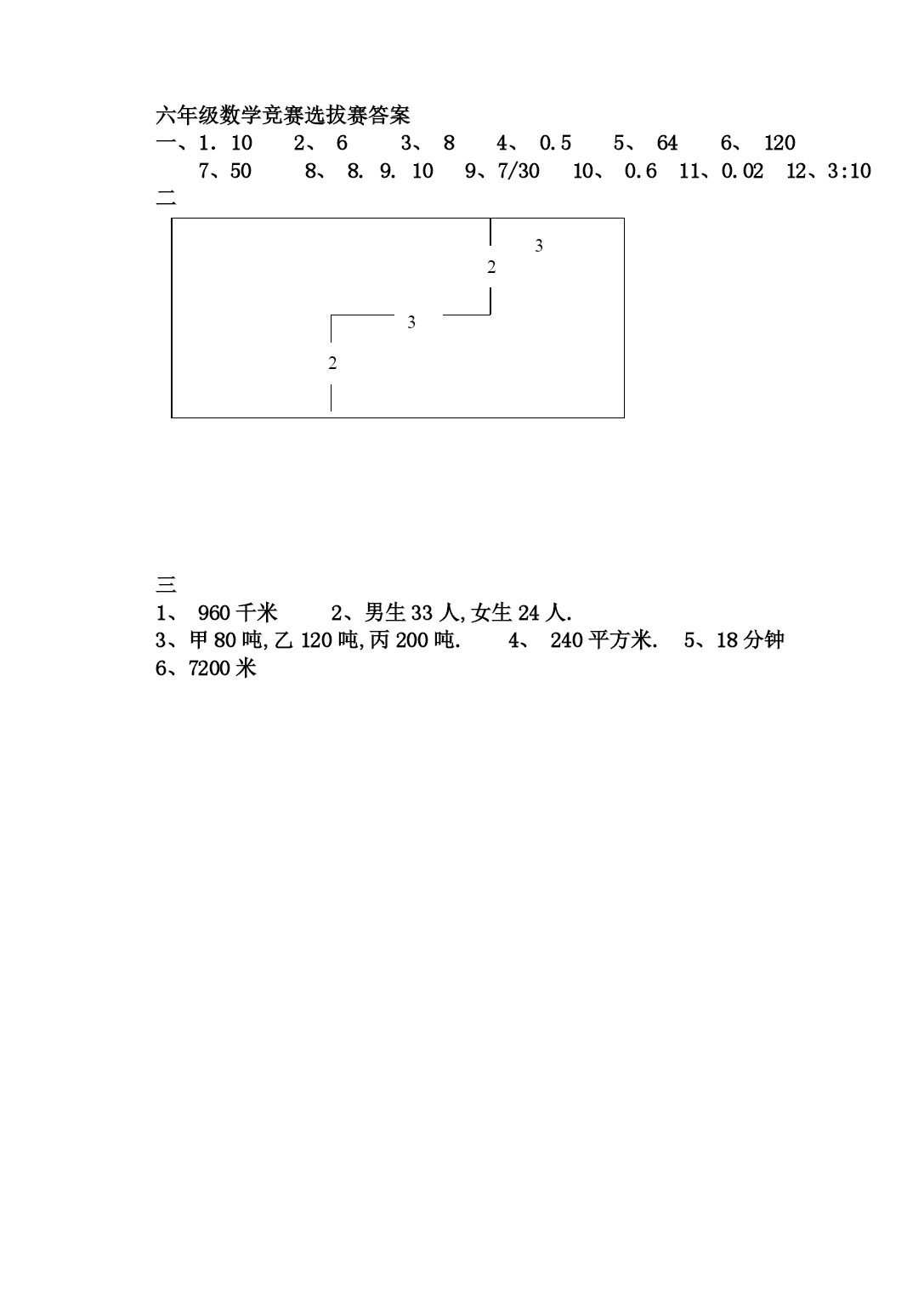 六年级数学竞赛选拔赛答案

一、1. 10　2、 6　3、 8　4、 0.5　5、 64　6、 120
7、50　8、 8. 9. 10　9、7/30　10、 0.6　11、0.02　12、3:10

二

3
2
3
2

三

1、 960 千米　2、男生 33 人,女生 24 人.
3、甲 80 吨,乙 120 吨,丙 200 吨.　4、 240 平方米.　5、18 分钟
6、7200 米